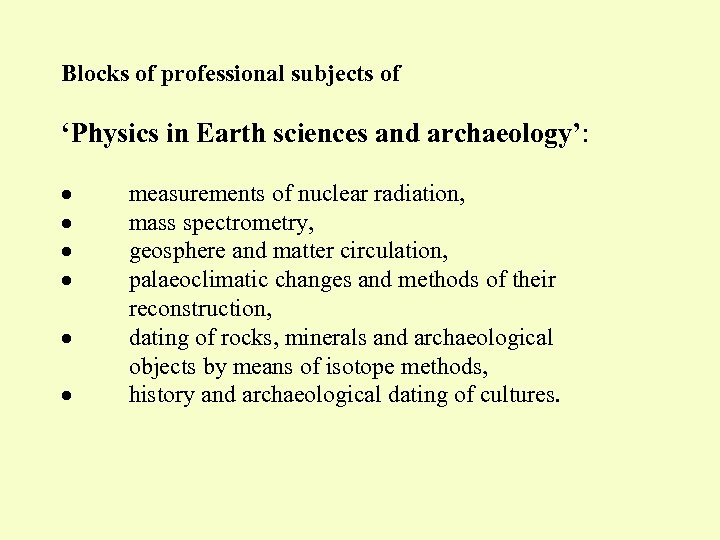 Blocks of professional subjects of

'Physics in Earth sciences and archaeology':

• measurements of nuclear radiation,
• mass spectrometry,
• geosphere and matter circulation,
• palaeoclimatic changes and methods of their reconstruction,
• dating of rocks, minerals and archaeological objects by means of isotope methods,
• history and archaeological dating of cultures.